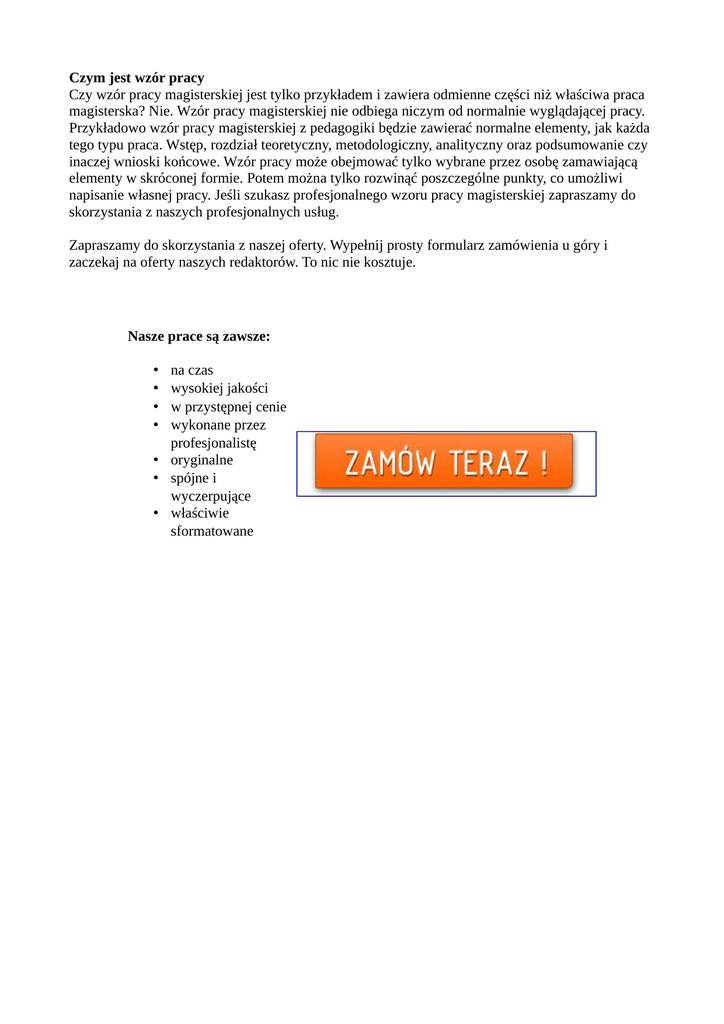 **Czym jest wzór pracy**
Czy wzór pracy magisterskiej jest tylko przykładem i zawiera odmienne części niż właściwa praca magisterska? Nie. Wzór pracy magisterskiej nie odbiega niczym od normalnie wyglądającej pracy. Przykładowo wzór pracy magisterskiej z pedagogiki będzie zawierać normalne elementy, jak każda tego typu praca. Wstęp, rozdział teoretyczny, metodologiczny, analityczny oraz podsumowanie czy inaczej wnioski końcowe. Wzór pracy może obejmować tylko wybrane przez osobę zamawiającą elementy w skróconej formie. Potem można tylko rozwinąć poszczególne punkty, co umożliwi napisanie własnej pracy. Jeśli szukasz profesjonalnego wzoru pracy magisterskiej zapraszamy do skorzystania z naszych profesjonalnych usług.

Zapraszamy do skorzystania z naszej oferty. Wypełnij prosty formularz zamówienia u góry i zaczekaj na oferty naszych redaktorów. To nic nie kosztuje.

**Nasze prace są zawsze:**

- na czas
- wysokiej jakości
- w przystępnej cenie
- wykonane przez profesjonalistę
- oryginalne
- spójne i wyczerpujące
- właściwie sformatowane

ZAMÓW TERAZ !